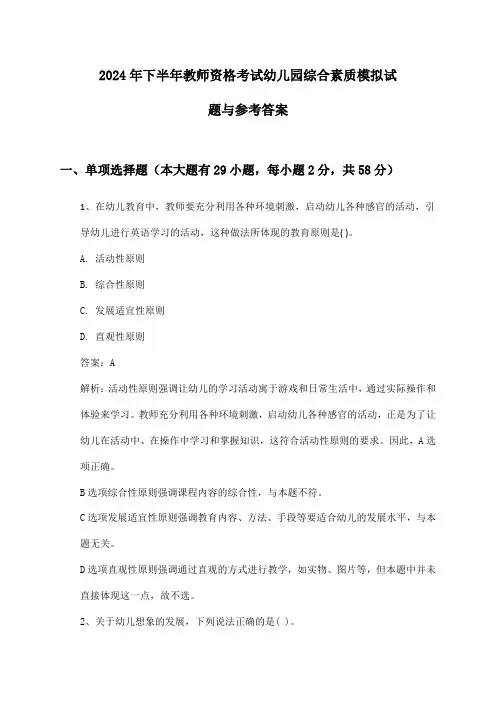 2024年下半年教师资格考试幼儿园综合素质模拟试题与参考答案

一、单项选择题（本大题有29小题，每小题2分，共58分）

1、在幼儿教育中，教师要充分利用各种环境刺激，启动幼儿各种感官的活动，引导幼儿进行英语学习的活动，这种做法所体现的教育原则是( )。

A. 活动性原则

B. 综合性原则

C. 发展适宜性原则

D. 直观性原则

答案：A

解析：活动性原则强调让幼儿的学习活动寓于游戏和日常生活中，通过实际操作和体验来学习。教师充分利用各种环境刺激，启动幼儿各种感官的活动，正是为了让幼儿在活动中、在操作中学习和掌握知识，这符合活动性原则的要求。因此，A选项正确。

B选项综合性原则强调课程内容的综合性，与本题不符。

C选项发展适宜性原则强调教育内容、方法、手段等要适合幼儿的发展水平，与本题无关。

D选项直观性原则强调通过直观的方式进行教学，如实物、图片等，但本题中并未直接体现这一点，故不选。

2、关于幼儿想象的发展，下列说法正确的是( )。